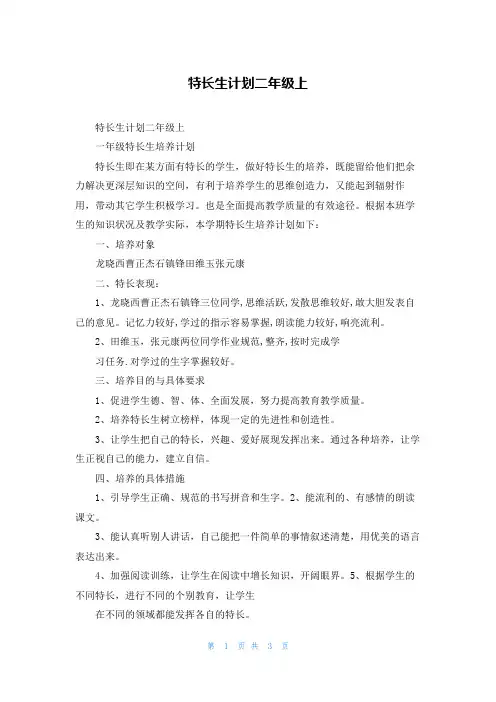 特长生计划二年级上

特长生计划二年级上

一年级特长生培养计划

特长生即在某方面有特长的学生，做好特长生的培养，既能留给他们把余力解决更深层知识的空间，有利于培养学生的思维创造力，又能起到辐射作用，带动其它学生积极学习。也是全面提高教学质量的有效途径。根据本班学生的知识状况及教学实际，本学期特长生培养计划如下：

一、培养对象

龙晓西曹正杰石镇锋田维玉张元康

二、特长表现：

1、龙晓西曹正杰石镇锋三位同学,思维活跃,发散思维较好,敢大胆发表自己的意见。记忆力较好,学过的指示容易掌握,朗读能力较好,响亮流利。

2、田维玉，张元康两位同学作业规范，整齐，按时完成学

习任务.对学过的生字掌握较好。

三、培养目的与具体要求

1、促进学生德、智、体、全面发展，努力提高教育教学质量。

2、培养特长生树立榜样，体现一定的先进性和创造性。

3、让学生把自己的特长，兴趣、爱好展现发挥出来。通过各种培养，让学生正视自己的能力，建立自信。

四、培养的具体措施

1、引导学生正确、规范的书写拼音和生字。2、能流利的、有感情的朗读课文。

3、能认真听别人讲话，自己能把一件简单的事情叙述清楚，用优美的语言表达出来。

4、加强阅读训练，让学生在阅读中增长知识，开阔眼界。5、根据学生的不同特长，进行不同的个别教育，让学生

在不同的领域都能发挥各自的特长。

第 1 页 共 3 页